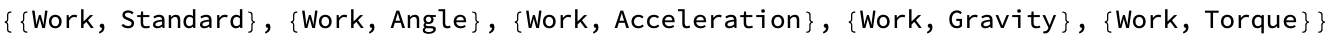 {{Work, Standard}, {Work, Angle}, {Work, Acceleration}, {Work, Gravity}, {Work, Torque}}